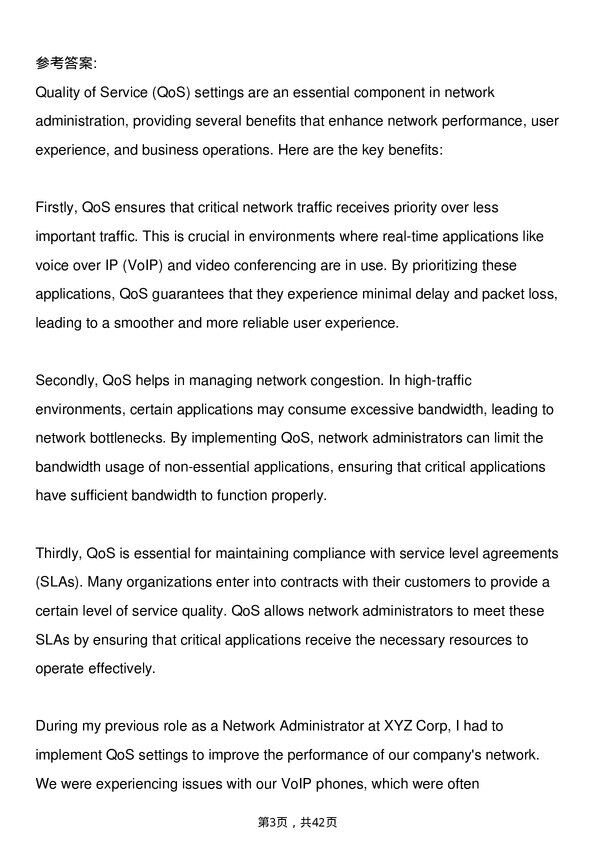 参考答案:
Quality of Service (QoS) settings are an essential component in network administration, providing several benefits that enhance network performance, user experience, and business operations. Here are the key benefits:

Firstly, QoS ensures that critical network traffic receives priority over less important traffic. This is crucial in environments where real-time applications like voice over IP (VoIP) and video conferencing are in use. By prioritizing these applications, QoS guarantees that they experience minimal delay and packet loss, leading to a smoother and more reliable user experience.

Secondly, QoS helps in managing network congestion. In high-traffic environments, certain applications may consume excessive bandwidth, leading to network bottlenecks. By implementing QoS, network administrators can limit the bandwidth usage of non-essential applications, ensuring that critical applications have sufficient bandwidth to function properly.

Thirdly, QoS is essential for maintaining compliance with service level agreements (SLAs). Many organizations enter into contracts with their customers to provide a certain level of service quality. QoS allows network administrators to meet these SLAs by ensuring that critical applications receive the necessary resources to operate effectively.

During my previous role as a Network Administrator at XYZ Corp, I had to implement QoS settings to improve the performance of our company's network. We were experiencing issues with our VoIP phones, which were often

第3页，共42页